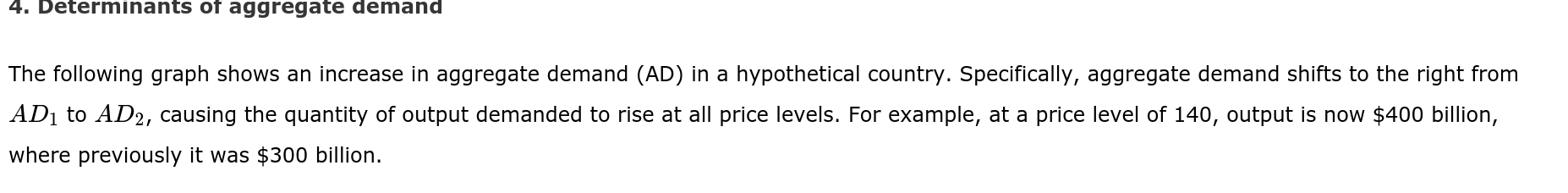 4. Determinants of aggregate demand

The following graph shows an increase in aggregate demand (AD) in a hypothetical country. Specifically, aggregate demand shifts to the right from $AD_1$ to $AD_2$, causing the quantity of output demanded to rise at all price levels. For example, at a price level of 140, output is now \$400 billion, where previously it was \$300 billion.